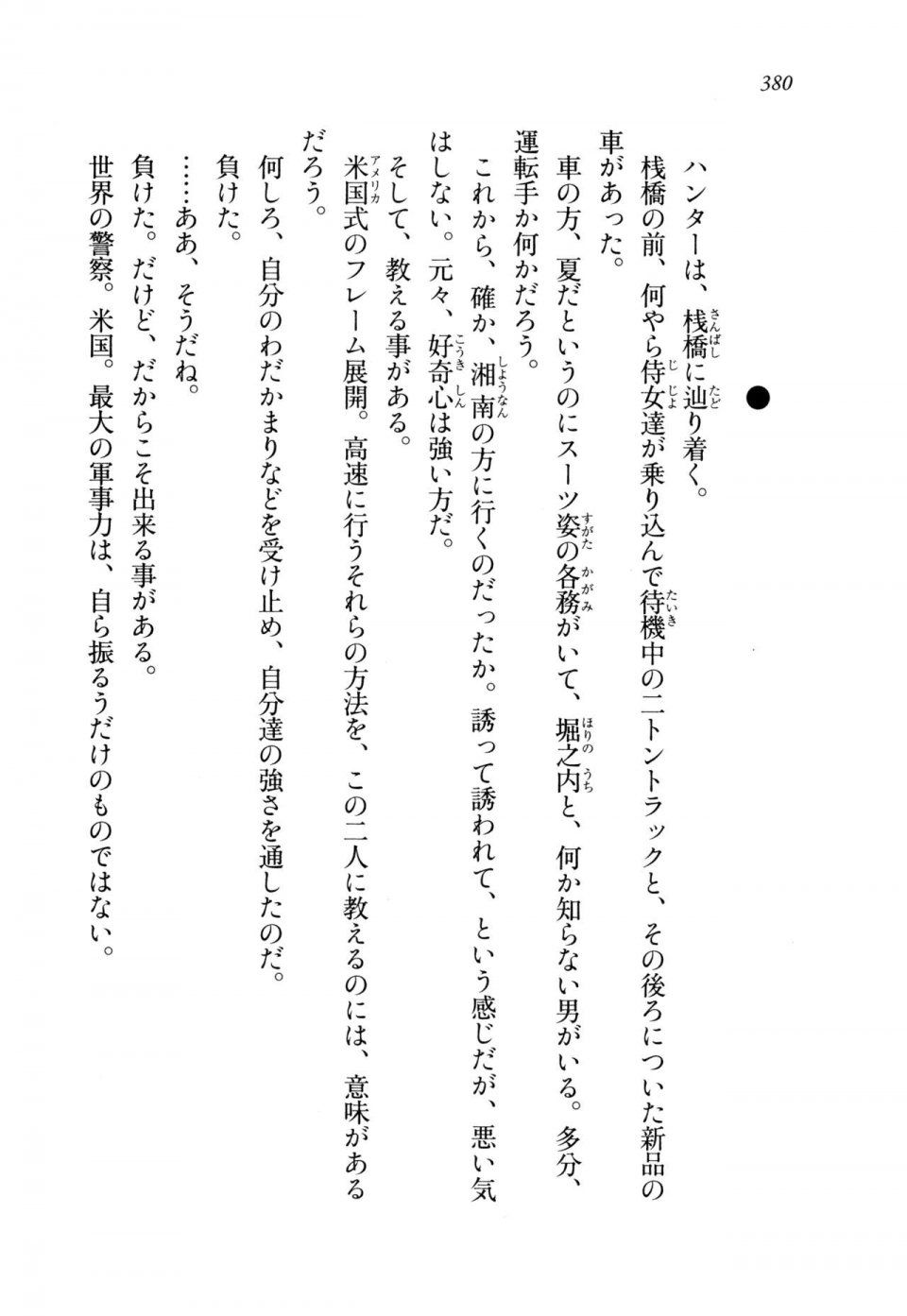 380

●

ハンターは、桟橋に辿り着く。

桟橋の前、何やら侍女達が乗り込んで待機中の二トントラックと、その後ろについた新品の車があった。

車の方、夏だというのにスーツ姿の各務がいて、堀之内と、何か知らない男がいる。多分、運転手か何かだろう。

これから、確か、湘南の方に行くのだったか。誘って誘われて、という感じだが、悪い気はしない。元々、好奇心は強い方だ。

そして、教える事がある。

米国式のフレーム展開。高速に行うそれらの方法を、この二人に教えるのには、意味があるだろう。

何しろ、自分のわだかまりなどを受け止め、自分達の強さを通したのだ。

負けた。

……ああ、そうだね。

負けた。だけど、だからこそ出来る事がある。

世界の警察。米国。最大の軍事力は、自ら振るうだけのものではない。